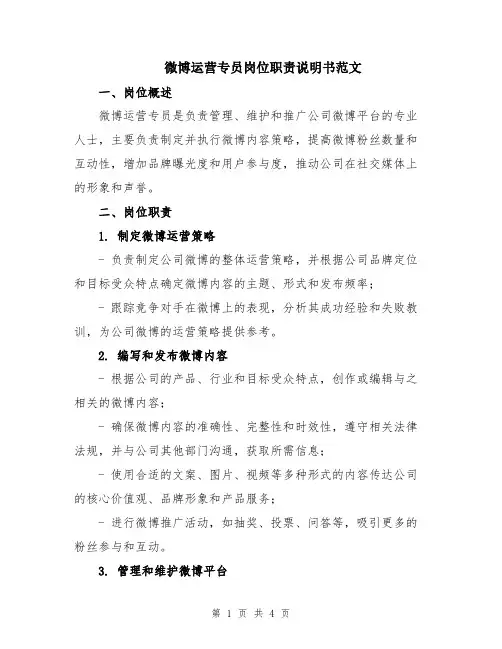 微博运营专员岗位职责说明书范文

一、岗位概述

微博运营专员是负责管理、维护和推广公司微博平台的专业人士，主要负责制定并执行微博内容策略，提高微博粉丝数量和互动性，增加品牌曝光度和用户参与度，推动公司在社交媒体上的形象和声誉。

二、岗位职责

1. 制定微博运营策略

- 负责制定公司微博的整体运营策略，并根据公司品牌定位和目标受众特点确定微博内容的主题、形式和发布频率；

- 跟踪竞争对手在微博上的表现，分析其成功经验和失败教训，为公司微博的运营策略提供参考。

2. 编写和发布微博内容

- 根据公司的产品、行业和目标受众特点，创作或编辑与之相关的微博内容；

- 确保微博内容的准确性、完整性和时效性，遵守相关法律法规，并与公司其他部门沟通，获取所需信息；

- 使用合适的文案、图片、视频等多种形式的内容传达公司的核心价值观、品牌形象和产品服务；

- 进行微博推广活动，如抽奖、投票、问答等，吸引更多的粉丝参与和互动。

3. 管理和维护微博平台

第 1 页 共 4 页